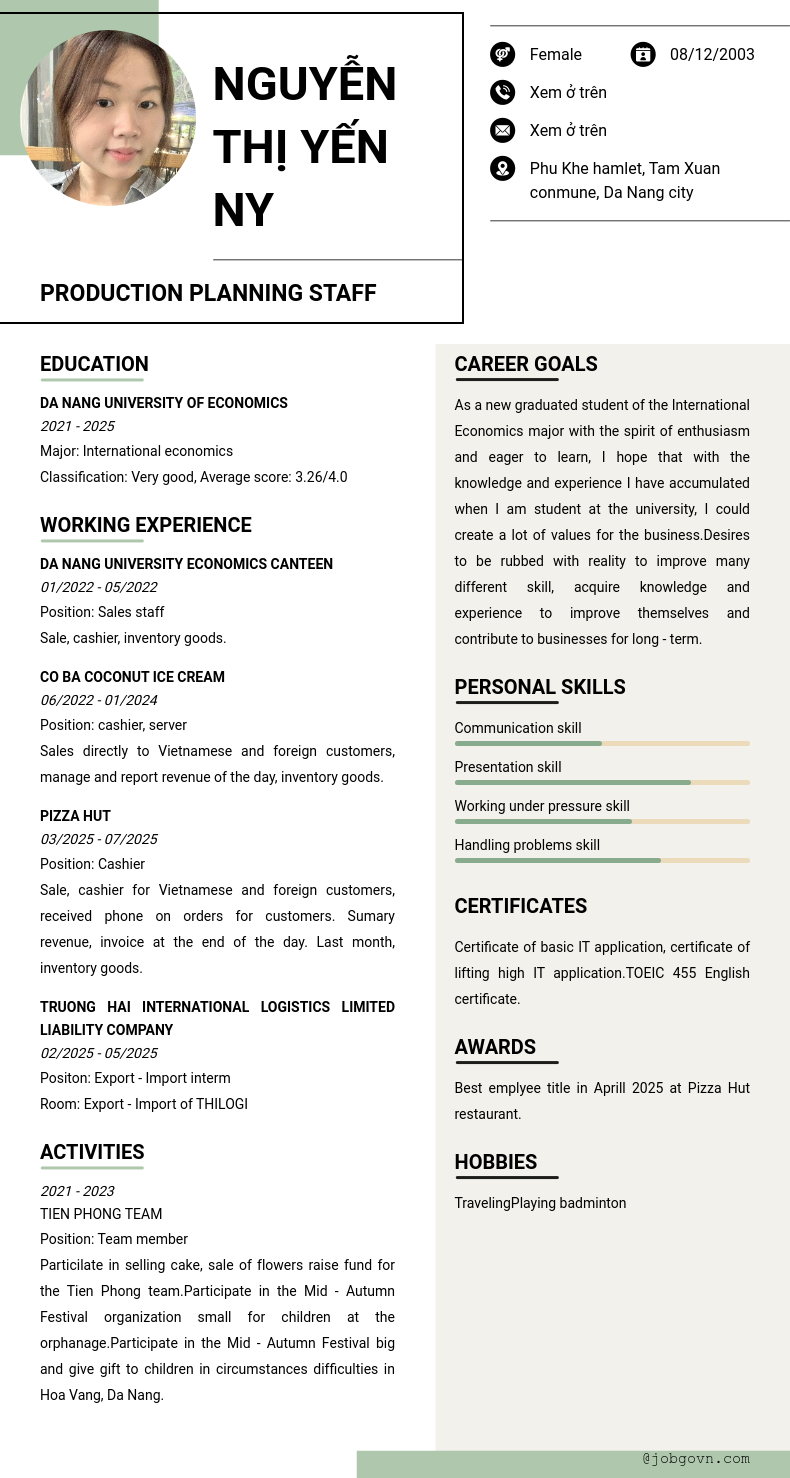 NGUYỄN THỊ YẾN NY

PRODUCTION PLANNING STAFF

Female
08/12/2003
Xem ở trên
Xem ở trên
Phu Khe hamlet, Tam Xuan conmune, Da Nang city

EDUCATION

DA NANG UNIVERSITY OF ECONOMICS
2021 - 2025
Major: International economics
Classification: Very good, Average score: 3.26/4.0

WORKING EXPERIENCE

DA NANG UNIVERSITY ECONOMICS CANTEEN
01/2022 - 05/2022
Position: Sales staff
Sale, cashier, inventory goods.

CO BA COCONUT ICE CREAM
06/2022 - 01/2024
Position: cashier, server
Sales directly to Vietnamese and foreign customers, manage and report revenue of the day, inventory goods.

PIZZA HUT
03/2025 - 07/2025
Position: Cashier
Sale, cashier for Vietnamese and foreign customers, received phone on orders for customers. Sumary revenue, invoice at the end of the day. Last month, inventory goods.

TRUONG HAI INTERNATIONAL LOGISTICS LIMITED LIABILITY COMPANY
02/2025 - 05/2025
Positon: Export - Import interm
Room: Export - Import of THILOGI

ACTIVITIES

2021 - 2023
TIEN PHONG TEAM
Position: Team member
Particilate in selling cake, sale of flowers raise fund for the Tien Phong team.Participate in the Mid - Autumn Festival organization small for children at the orphanage.Participate in the Mid - Autumn Festival big and give gift to children in circumstances difficulties in Hoa Vang, Da Nang.

CAREER GOALS

As a new graduated student of the International Economics major with the spirit of enthusiasm and eager to learn, I hope that with the knowledge and experience I have accumulated when I am student at the university, I could create a lot of values for the business.Desires to be rubbed with reality to improve many different skill, acquire knowledge and experience to improve themselves and contribute to businesses for long - term.

PERSONAL SKILLS

Communication skill
Presentation skill
Working under pressure skill
Handling problems skill

CERTIFICATES

Certificate of basic IT application, certificate of lifting high IT application.TOEIC 455 English certificate.

AWARDS

Best emplyee title in Aprill 2025 at Pizza Hut restaurant.

HOBBIES

TravelingPlaying badminton

@jobgovn.com